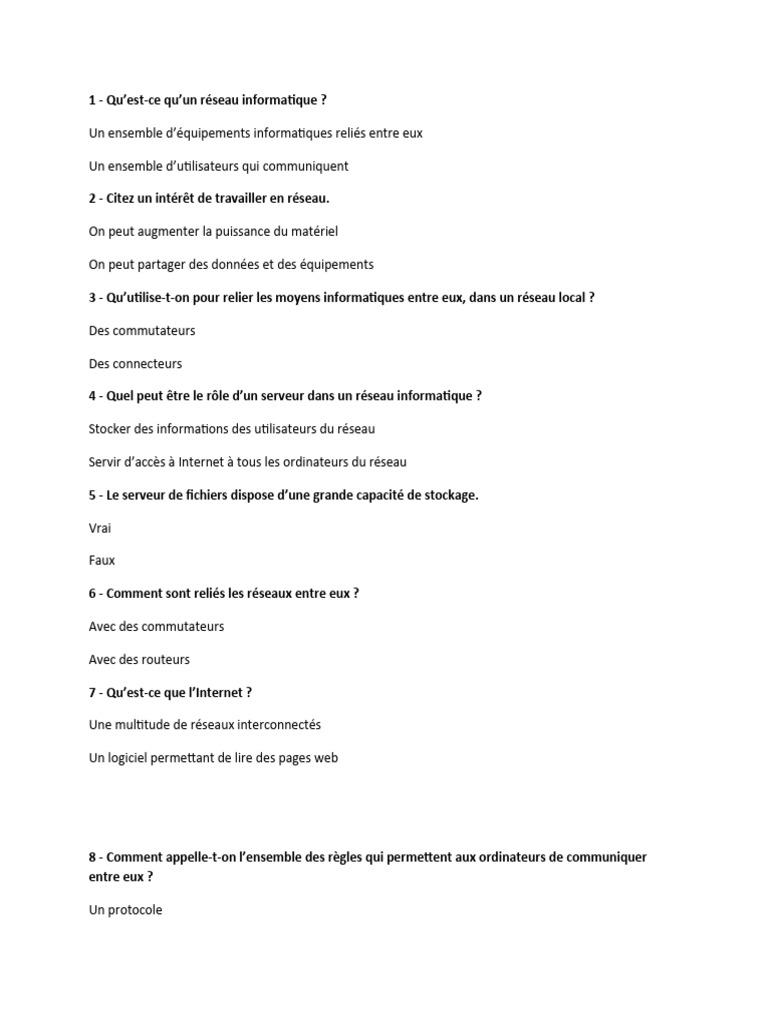 1 - Qu'est-ce qu'un réseau informatique ?

Un ensemble d'équipements informatiques reliés entre eux

Un ensemble d'utilisateurs qui communiquent

2 - Citez un intérêt de travailler en réseau.

On peut augmenter la puissance du matériel

On peut partager des données et des équipements

3 - Qu'utilise-t-on pour relier les moyens informatiques entre eux, dans un réseau local ?

Des commutateurs

Des connecteurs

4 - Quel peut être le rôle d'un serveur dans un réseau informatique ?

Stocker des informations des utilisateurs du réseau

Servir d'accès à Internet à tous les ordinateurs du réseau

5 - Le serveur de fichiers dispose d'une grande capacité de stockage.

Vrai

Faux

6 - Comment sont reliés les réseaux entre eux ?

Avec des commutateurs

Avec des routeurs

7 - Qu'est-ce que l'Internet ?

Une multitude de réseaux interconnectés

Un logiciel permettant de lire des pages web

8 - Comment appelle-t-on l'ensemble des règles qui permettent aux ordinateurs de communiquer entre eux ?

Un protocole